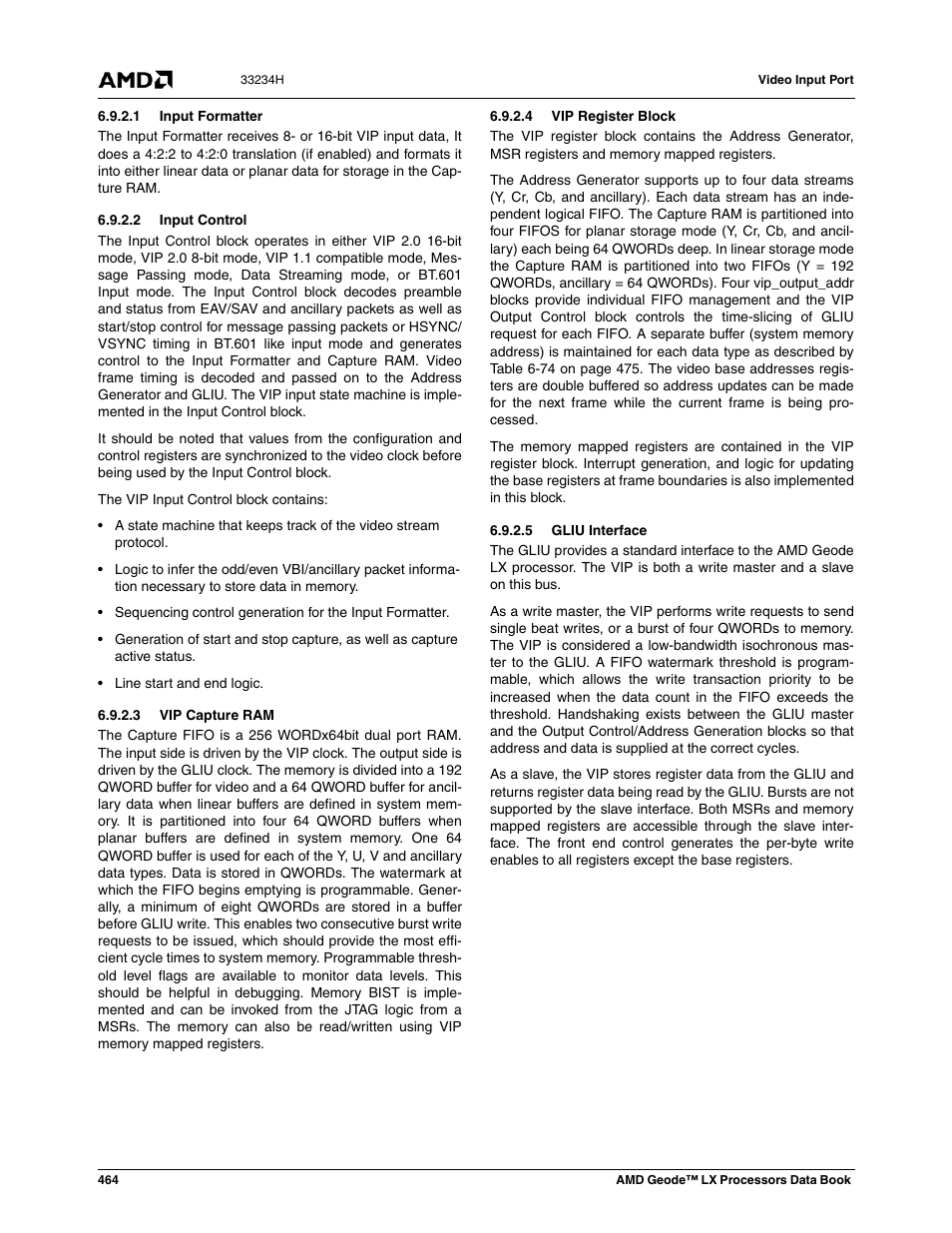 AMD

33234H

Video Input Port

6.9.2.1 Input Formatter

The Input Formatter receives 8- or 16-bit VIP input data, It does a 4:2:2 to 4:2:0 translation (if enabled) and formats it into either linear data or planar data for storage in the Capture RAM.

6.9.2.2 Input Control

The Input Control block operates in either VIP 2.0 16-bit mode, VIP 2.0 8-bit mode, VIP 1.1 compatible mode, Message Passing mode, Data Streaming mode, or BT.601 Input mode. The Input Control block decodes preamble and status from EAV/SAV and ancillary packets as well as start/stop control for message passing packets or HSYNC/VSYNC timing in BT.601 like input mode and generates control to the Input Formatter and Capture RAM. Video frame timing is decoded and passed on to the Address Generator and GLIU. The VIP input state machine is implemented in the Input Control block.

It should be noted that values from the configuration and control registers are synchronized to the video clock before being used by the Input Control block.

The VIP Input Control block contains:

• A state machine that keeps track of the video stream protocol.

• Logic to infer the odd/even VBI/ancillary packet information necessary to store data in memory.

• Sequencing control generation for the Input Formatter.

• Generation of start and stop capture, as well as capture active status.

• Line start and end logic.

6.9.2.3 VIP Capture RAM

The Capture FIFO is a 256 WORDx64bit dual port RAM. The input side is driven by the VIP clock. The output side is driven by the GLIU clock. The memory is divided into a 192 QWORD buffer for video and a 64 QWORD buffer for ancillary data when linear buffers are defined in system memory. It is partitioned into four 64 QWORD buffers when planar buffers are defined in system memory. One 64 QWORD buffer is used for each of the Y, U, V and ancillary data types. Data is stored in QWORDs. The watermark at which the FIFO begins emptying is programmable. Generally, a minimum of eight QWORDs are stored in a buffer before GLIU write. This enables two consecutive burst write requests to be issued, which should provide the most efficient cycle times to system memory. Programmable threshold level flags are available to monitor data levels. This should be helpful in debugging. Memory BIST is implemented and can be invoked from the JTAG logic from a MSRs. The memory can also be read/written using VIP memory mapped registers.

6.9.2.4 VIP Register Block

The VIP register block contains the Address Generator, MSR registers and memory mapped registers.

The Address Generator supports up to four data streams (Y, Cr, Cb, and ancillary). Each data stream has an independent logical FIFO. The Capture RAM is partitioned into four FIFOS for planar storage mode (Y, Cr, Cb, and ancillary) each being 64 QWORDs deep. In linear storage mode the Capture RAM is partitioned into two FIFOs (Y = 192 QWORDs, ancillary = 64 QWORDs). Four vip_output_addr blocks provide individual FIFO management and the VIP Output Control block controls the time-slicing of GLIU request for each FIFO. A separate buffer (system memory address) is maintained for each data type as described by Table 6-74 on page 475. The video base addresses registers are double buffered so address updates can be made for the next frame while the current frame is being processed.

The memory mapped registers are contained in the VIP register block. Interrupt generation, and logic for updating the base registers at frame boundaries is also implemented in this block.

6.9.2.5 GLIU Interface

The GLIU provides a standard interface to the AMD Geode LX processor. The VIP is both a write master and a slave on this bus.

As a write master, the VIP performs write requests to send single beat writes, or a burst of four QWORDs to memory. The VIP is considered a low-bandwidth isochronous master to the GLIU. A FIFO watermark threshold is programmable, which allows the write transaction priority to be increased when the data count in the FIFO exceeds the threshold. Handshaking exists between the GLIU master and the Output Control/Address Generation blocks so that address and data is supplied at the correct cycles.

As a slave, the VIP stores register data from the GLIU and returns register data being read by the GLIU. Bursts are not supported by the slave interface. Both MSRs and memory mapped registers are accessible through the slave interface. The front end control generates the per-byte write enables to all registers except the base registers.

464

AMD Geode™ LX Processors Data Book